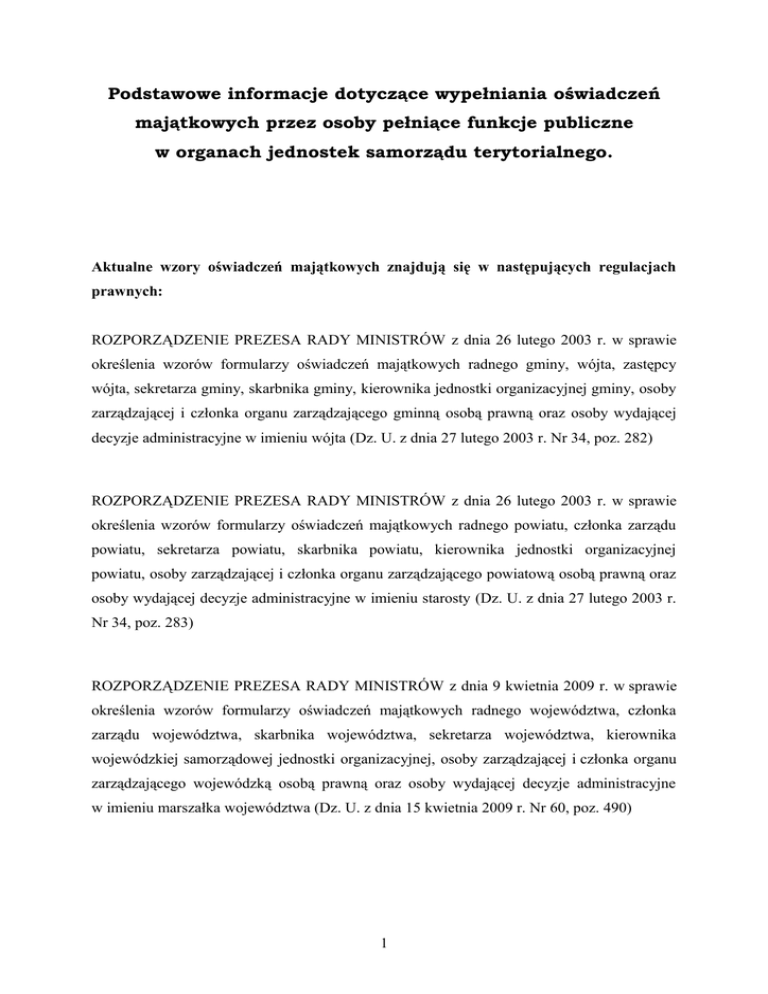 Podstawowe informacje dotyczące wypełniania oświadczeń majątkowych przez osoby pełniące funkcje publiczne w organach jednostek samorządu terytorialnego.

Aktualne wzory oświadczeń majątkowych znajdują się w następujących regulacjach prawnych:

ROZPORZĄDZENIE PREZESA RADY MINISTRÓW z dnia 26 lutego 2003 r. w sprawie określenia wzorów formularzy oświadczeń majątkowych radnego gminy, wójta, zastępcy wójta, sekretarza gminy, skarbnika gminy, kierownika jednostki organizacyjnej gminy, osoby zarządzającej i członka organu zarządzającego gminną osobą prawną oraz osoby wydającej decyzje administracyjne w imieniu wójta (Dz. U. z dnia 27 lutego 2003 r. Nr 34, poz. 282)

ROZPORZĄDZENIE PREZESA RADY MINISTRÓW z dnia 26 lutego 2003 r. w sprawie określenia wzorów formularzy oświadczeń majątkowych radnego powiatu, członka zarządu powiatu, sekretarza powiatu, skarbnika powiatu, kierownika jednostki organizacyjnej powiatu, osoby zarządzającej i członka organu zarządzającego powiatową osobą prawną oraz osoby wydającej decyzje administracyjne w imieniu starosty (Dz. U. z dnia 27 lutego 2003 r. Nr 34, poz. 283)

ROZPORZĄDZENIE PREZESA RADY MINISTRÓW z dnia 9 kwietnia 2009 r. w sprawie określenia wzorów formularzy oświadczeń majątkowych radnego województwa, członka zarządu województwa, skarbnika województwa, sekretarza województwa, kierownika wojewódzkiej samorządowej jednostki organizacyjnej, osoby zarządzającej i członka organu zarządzającego wojewódzką osobą prawną oraz osoby wydającej decyzje administracyjne w imieniu marszałka województwa (Dz. U. z dnia 15 kwietnia 2009 r. Nr 60, poz. 490)

1